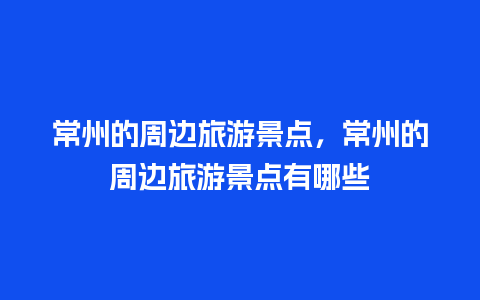 常州的周边旅游景点，常州的周边旅游景点有哪些